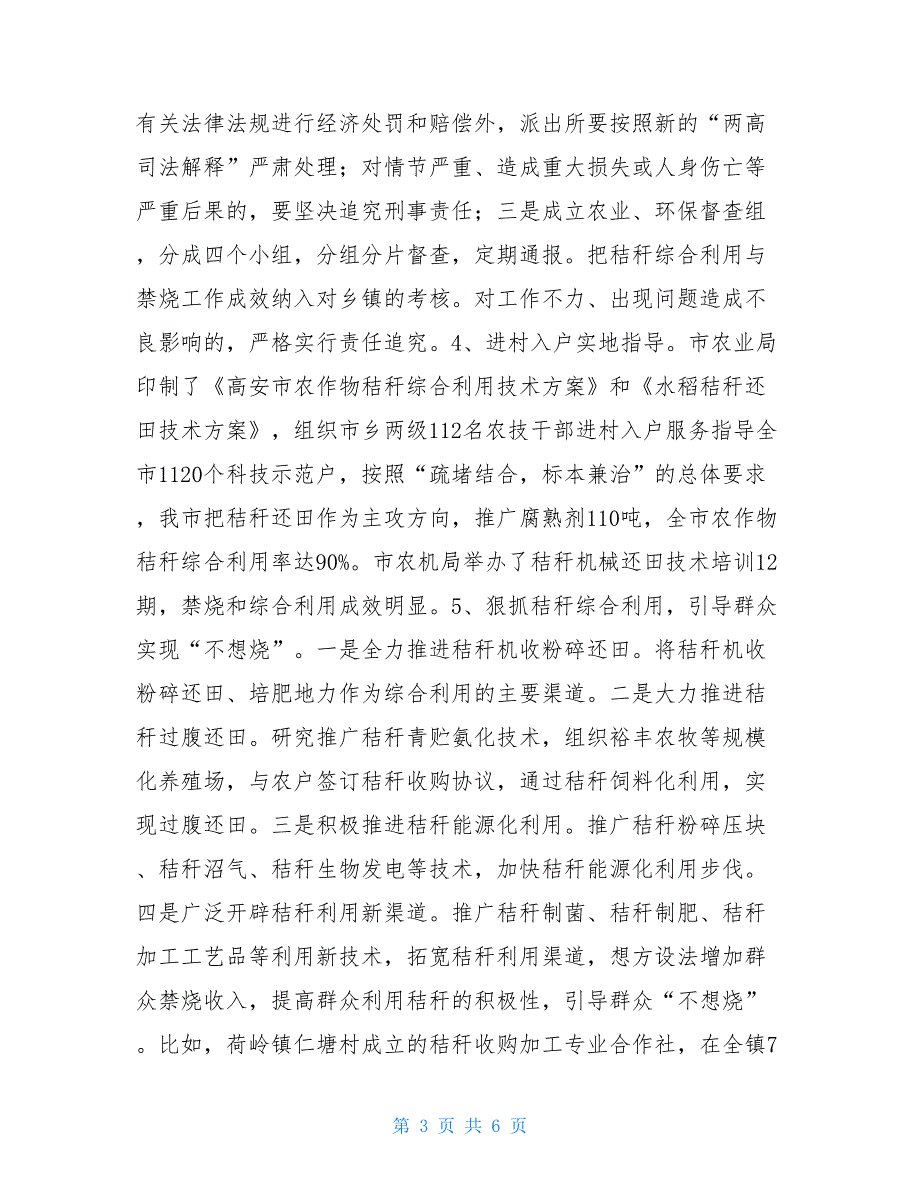 有关法律法规进行经济处罚和赔偿外，派出所要按照新的“两高司法解释”严肃处理；对情节严重、造成重大损失或人身伤亡等严重后果的，要坚决追究刑事责任；三是成立农业、环保督查组，分成四个小组，分组分片督查，定期通报。把秸秆综合利用与禁烧工作成效纳入对乡镇的考核。对工作不力、出现问题造成不良影响的，严格实行责任追究。4、进村入户实地指导。市农业局印制了《高安市农作物秸秆综合利用技术方案》和《水稻秸秆还田技术方案》，组织市乡两级112名农技干部进村入户服务指导全市1120个科技示范户，按照“疏堵结合，标本兼治”的总体要求，我市把秸秆还田作为主攻方向，推广腐熟剂110吨，全市农作物秸秆综合利用率达90%。市农机局举办了秸秆机械还田技术培训12期，禁烧和综合利用成效明显。5、狠抓秸秆综合利用，引导群众实现“不想烧”。一是全力推进秸秆机收粉碎还田。将秸秆机收粉碎还田、培肥地力作为综合利用的主要渠道。二是大力推进秸秆过腹还田。研究推广秸秆青贮氨化技术，组织裕丰农牧等规模化养殖场，与农户签订秸秆收购协议，通过秸秆饲料化利用，实现过腹还田。三是积极推进秸秆能源化利用。推广秸秆粉碎压块、秸秆沼气、秸秆生物发电等技术，加快秸秆能源化利用步伐。四是广泛开辟秸秆利用新渠道。推广秸秆制菌、秸秆制肥、秸秆加工工艺品等利用新技术，拓宽秸秆利用渠道，想方设法增加群众禁烧收入，提高群众利用秸秆的积极性，引导群众“不想烧”。比如，荷岭镇仁塘村成立的秸秆收购加工专业合作社，在全镇7

第 3 页 共 6 页